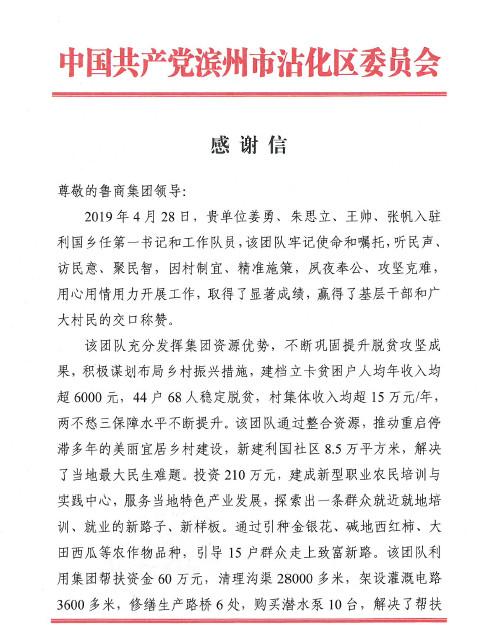 中国共产党滨州市沾化区委员会

感谢信

尊敬的鲁商集团领导：

2019年4月28日，贵单位姜勇、朱思立、王帅、张帆入驻利国乡任第一书记和工作队员，该团队牢记使命和嘱托，听民声、访民意、聚民智，因村制宜、精准施策，夙夜奉公、攻坚克难，用心用情用力开展工作，取得了显著成绩，赢得了基层干部和广大村民的交口称赞。

该团队充分发挥集团资源优势，不断巩固提升脱贫攻坚成果，积极谋划布局乡村振兴措施，建档立卡贫困户人均年收入均超6000元，44户68人稳定脱贫，村集体收入均超15万元/年，两不愁三保障水平不断提升。该团队通过整合资源，推动重启停滞多年的美丽宜居乡村建设，新建利国社区8.5万平方米，解决了当地最大民生难题。投资210万元，建成新型职业农民培训与实践中心，服务当地特色产业发展，探索出一条群众就近就地培训、就业的新路子、新样板。通过引种金银花、碱地西红柿、大田西瓜等农作物品种，引导15户群众走上致富新路。该团队利用集团帮扶资金60万元，清理沟渠28000多米，架设灌溉电路3600多米，修缮生产路桥6处，购买潜水泵10台，解决了帮扶